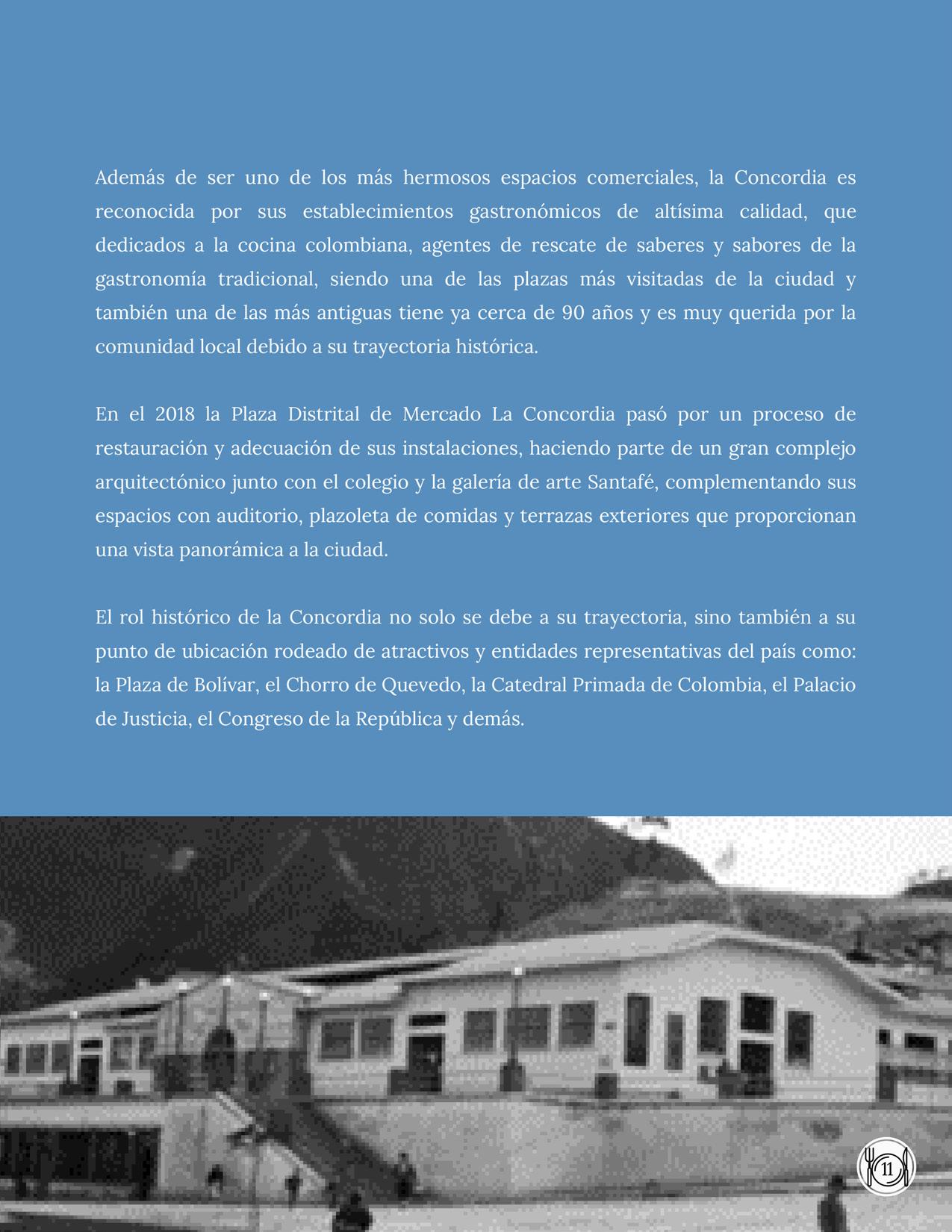 Además de ser uno de los más hermosos espacios comerciales, la Concordia es reconocida por sus establecimientos gastronómicos de altísima calidad, que dedicados a la cocina colombiana, agentes de rescate de saberes y sabores de la gastronomía tradicional, siendo una de las plazas más visitadas de la ciudad y también una de las más antiguas tiene ya cerca de 90 años y es muy querida por la comunidad local debido a su trayectoria histórica.

En el 2018 la Plaza Distrital de Mercado La Concordia pasó por un proceso de restauración y adecuación de sus instalaciones, haciendo parte de un gran complejo arquitectónico junto con el colegio y la galería de arte Santafé, complementando sus espacios con auditorio, plazoleta de comidas y terrazas exteriores que proporcionan una vista panorámica a la ciudad.

El rol histórico de la Concordia no solo se debe a su trayectoria, sino también a su punto de ubicación rodeado de atractivos y entidades representativas del país como: la Plaza de Bolívar, el Chorro de Quevedo, la Catedral Primada de Colombia, el Palacio de Justicia, el Congreso de la República y demás.

11